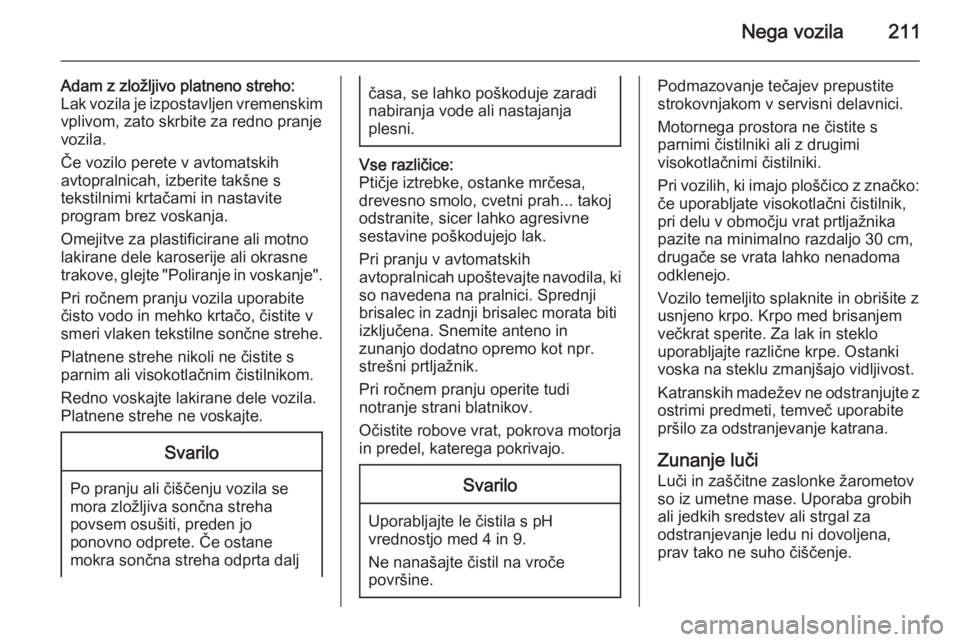 Nega vozila 211

Adam z zložljivo platneno streho:
Lak vozila je izpostavljen vremenskim vplivom, zato skrbite za redno pranje vozila.

Če vozilo perete v avtomatskih avtopralnicah, izberite takšne s tekstilnimi krtačami in nastavite program brez voskanja.

Omejitve za plastificirane ali motno lakirane dele karoserije ali okrasne trakove, glejte "Poliranje in voskanje".

Pri ročnem pranju vozila uporabite čisto vodo in mehko krtačo, čistite v smeri vlaken tekstilne sončne strehe.

Platnene strehe nikoli ne čistite s parnim ali visokotlačnim čistilnikom.

Redno voskajte lakirane dele vozila. Platnene strehe ne voskajte.

Svarilo

Po pranju ali čiščenju vozila se mora zložljiva sončna streha povsem osušiti, preden jo ponovno odprete. Če ostane mokra sončna streha odprta dalj časa, se lahko poškoduje zaradi nabiranja vode ali nastajanja plesni.

Vse različice:
Ptičje iztrebke, ostanke mrčesa, drevesno smolo, cvetni prah... takoj odstranite, sicer lahko agresivne sestavine poškodujejo lak.

Pri pranju v avtomatskih avtopralnicah upoštevajte navodila, ki so navedena na pralnici. Sprednji brisalec in zadnji brisalec morata biti izključena. Snemite anteno in zunanjo dodatno opremo kot npr. strešni prtljažnik.

Pri ročnem pranju operite tudi notranje strani blatnikov.

Očistite robove vrat, pokrova motorja in predel, katerega pokrivajo.

Svarilo

Uporabljajte le čistila s pH vrednostjo med 4 in 9.

Ne nanašajte čistil na vroče površine.

Podmazovanje tečajev prepustite strokovnjakom v servisni delavnici.

Motornega prostora ne čistite s parnimi čistilniki ali z drugimi visokotlačnimi čistilniki.

Pri vozilih, ki imajo ploščico z značko: če uporabljate visokotlačni čistilnik, pri delu v območju vrat prtljažnika pazite na minimalno razdaljo 30 cm, drugače se vrata lahko nenadoma odklenejo.

Vozilo temeljito splaknite in obrišite z usnjeno krpo. Krpo med brisanjem večkrat sperite. Za lak in steklo uporabljajte različne krpe. Ostanki voska na steklu zmanjšajo vidljivost.

Katranskih madežev ne odstranjujte z ostrimi predmeti, temveč uporabite pršilo za odstranjevanje katrana.

Zunanje luči
Luči in zaščitne zaslonke žarometov so iz umetne mase. Uporaba grobih ali jedkih sredstev ali strgal za odstranjevanje ledu ni dovoljena, prav tako ne suho čiščenje.

carmanualsonline.info